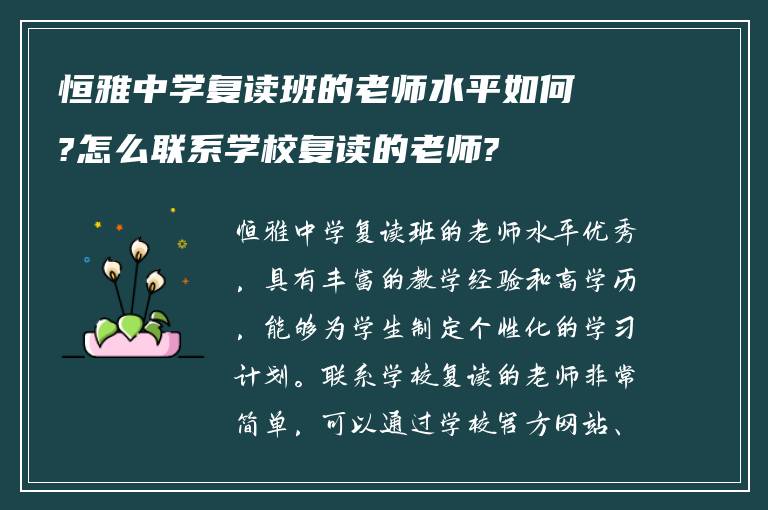 恒雅中学复读班的老师水平如何?怎么联系学校复读的老师?

恒雅中学复读班的老师水平优秀，具有丰富的教学经验和高学历，能够为学生制定个性化的学习计划。联系学校复读的老师非常简单，可以通过学校官方网站、